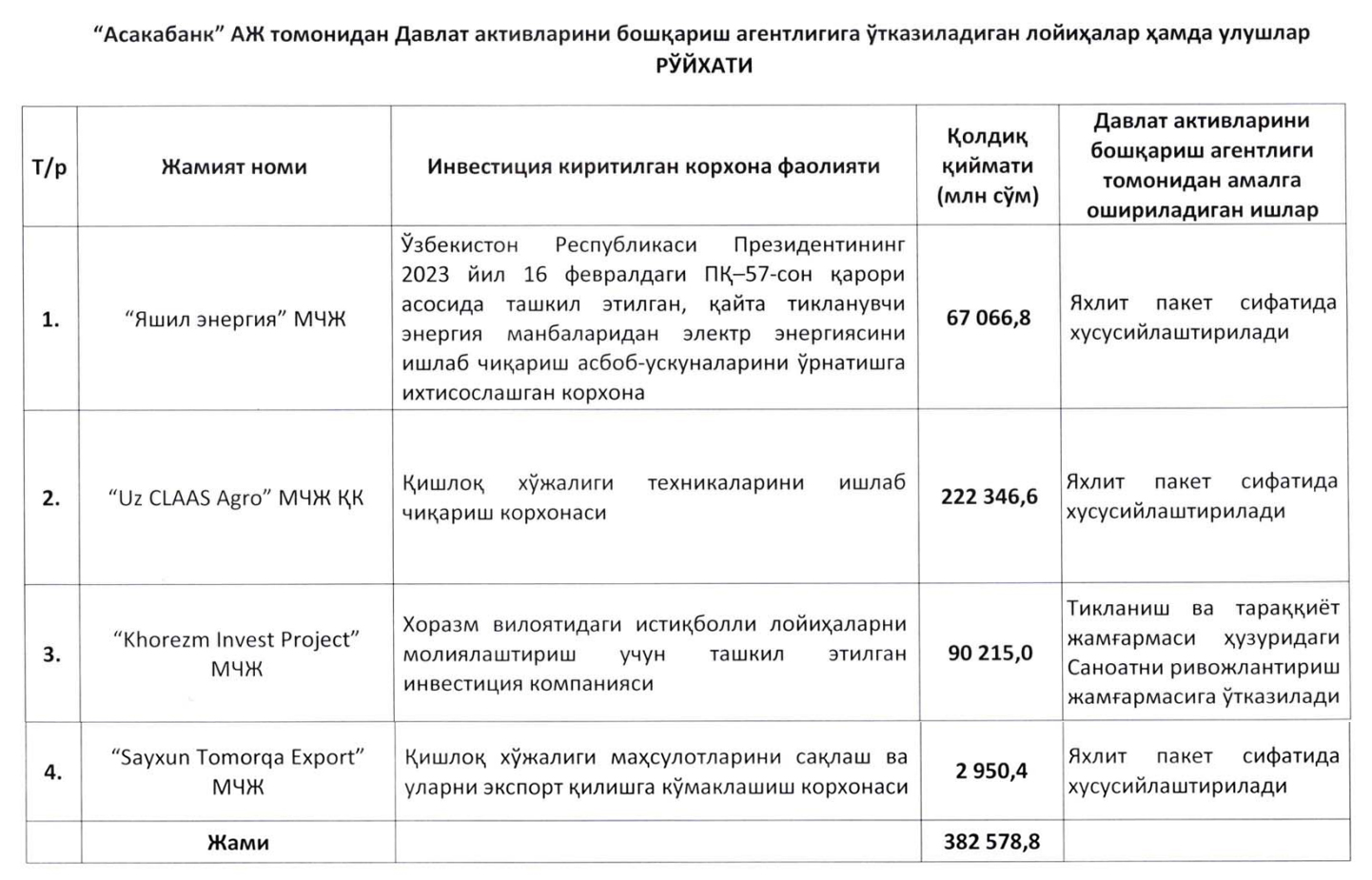 “Асакабанк” АЖ томонидан Давлат активларини бошқариш агентлигига ўтказиладиган лойиҳалар ҳамда улушлар
РЎЙХАТИ

| Т/р | Жамият номи | Инвестиция киритилган корхона фаолияти | Қолдиқ қиймати (млн сўм) | Давлат активларини бошқариш агентлиги томонидан амалга ошириладиган ишлар |
|---|---|---|---|---|
| 1. | “Яшил энергия” МЧЖ | Ўзбекистон Республикаси Президентининг 2023 йил 16 февралдаги ПҚ–57-сон қарори асосида ташкил этилган, қайта тикланувчи энергия манбаларидан электр энергиясини ишлаб чиқариш асбоб-ускуналарини ўрнатишга ихтисослашган корхона | 67 066,8 | Яхлит пакет сифатида хусусийлаштирилади |
| 2. | “Uz CLAAS Agro” МЧЖ ҚК | Қишлоқ хўжалиги техникаларини ишлаб чиқариш корхонаси | 222 346,6 | Яхлит пакет сифатида хусусийлаштирилади |
| 3. | “Khorezm Invest Project” МЧЖ | Хоразм вилоятидаги истиқболли лойиҳаларни молиялаштириш учун ташкил этилган инвестиция компанияси | 90 215,0 | Тикланиш ва тараққиёт жамғармаси ҳузуридаги Саноатни ривожлантириш жамғармасига ўтказилади |
| 4. | “Sayxun Tomorqa Export” МЧЖ | Қишлоқ хўжалиги маҳсулотларини сақлаш ва уларни экспорт қилишга кўмаклашиш корхонаси | 2 950,4 | Яхлит пакет сифатида хусусийлаштирилади |
| | Жами | | 382 578,8 | |